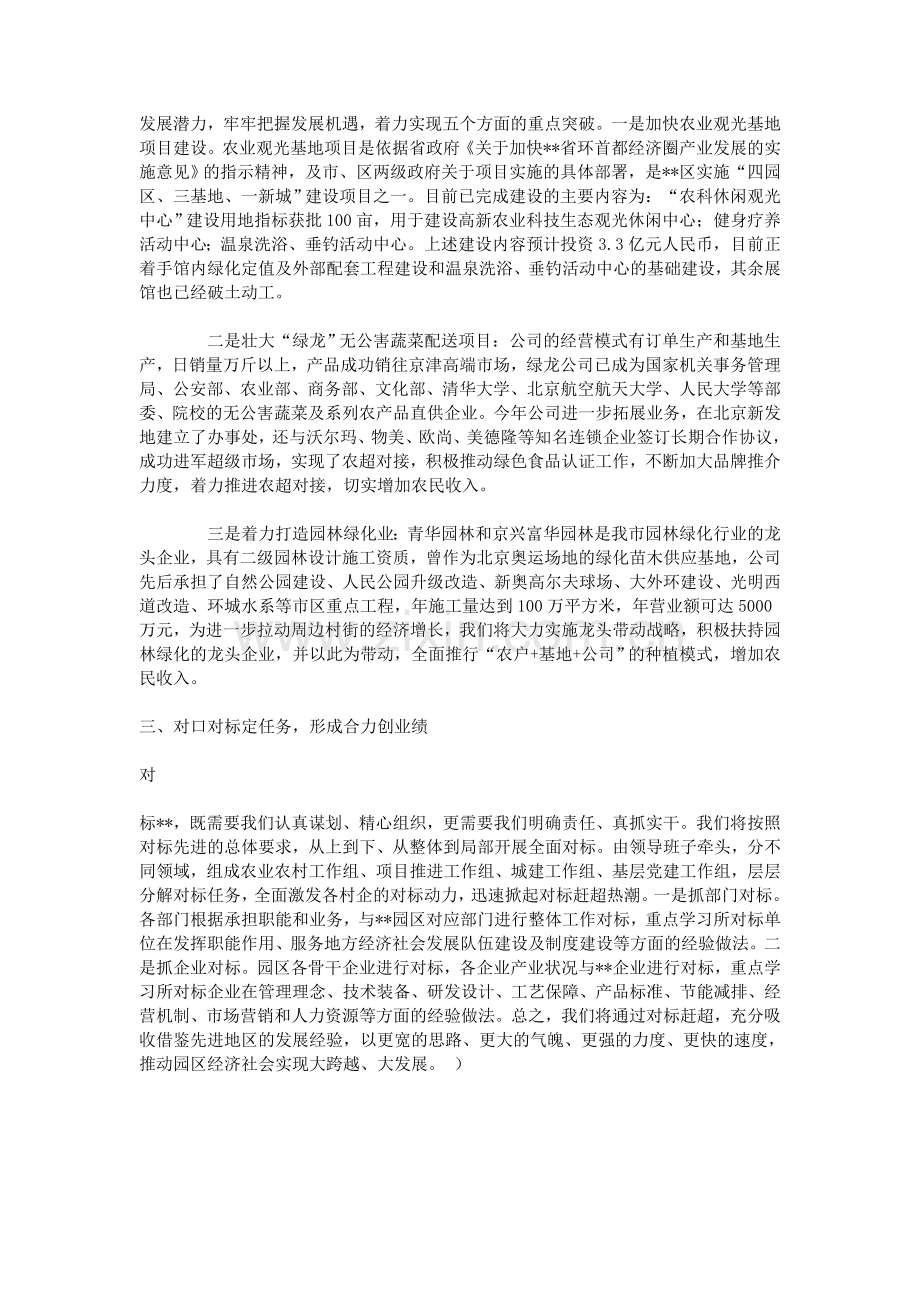 发展潜力，牢牢把握发展机遇，着力实现五个方面的重点突破。一是加快农业观光基地项目建设。农业观光基地项目是依据省政府《关于加快**省环首都经济圈产业发展的实施意见》的指示精神，及市、区两级政府关于项目实施的具体部署，是**区实施“四园区、三基地、一新城”建设项目之一。目前已完成建设的主要内容为：“农科休闲观光中心”建设用地指标获批100亩，用于建设高新农业科技生态观光休闲中心；健身疗养活动中心；温泉洗浴、垂钓活动中心。上述建设内容预计投资3.3亿元人民币，目前正着手馆内绿化定值及外部配套工程建设和温泉洗浴、垂钓活动中心的基础建设，其余展馆也已经破土动工。

二是壮大“绿龙”无公害蔬菜配送项目：公司的经营模式有订单生产和基地生产，日销量万斤以上，产品成功销往京津高端市场，绿龙公司已成为国家机关事务管理局、公安部、农业部、商务部、文化部、清华大学、北京航空航天大学、人民大学等部委、院校的无公害蔬菜及系列农产品直供企业。今年公司进一步拓展业务，在北京新发地建立了办事处，还与沃尔玛、物美、欧尚、美德隆等知名连锁企业签订长期合作协议，成功进军超级市场，实现了农超对接，积极推动绿色食品认证工作，不断加大品牌推介力度，着力推进农超对接，切实增加农民收入。

三是着力打造园林绿化业：青华园林和京兴富华园林是我市园林绿化行业的龙头企业，具有二级园林设计施工资质，曾作为北京奥运场地的绿化苗木供应基地，公司先后承担了自然公园建设、人民公园升级改造、新奥高尔夫球场、大外环建设、光明西道改造、环城水系等市区重点工程，年施工量达到100万平方米，年营业额可达5000万元，为进一步拉动周边村街的经济增长，我们将大力实施龙头带动战略，积极扶持园林绿化的龙头企业，并以此为带动，全面推行“农户+基地+公司”的种植模式，增加农民收入。

三、对口对标定任务，形成合力创业绩

对

标**，既需要我们认真谋划、精心组织，更需要我们明确责任、真抓实干。我们将按照对标先进的总体要求，从上到下、从整体到局部开展全面对标。由领导班子牵头，分不同领域，组成农业农村工作组、项目推进工作组、城建工作组、基层党建工作组，层层分解对标任务，全面激发各村企的对标动力，迅速掀起对标赶超热潮。一是抓部门对标。各部门根据承担职能和业务，与**园区对应部门进行整体工作对标，重点学习所对标单位在发挥职能作用、服务地方经济社会发展队伍建设及制度建设等方面的经验做法。二是抓企业对标。园区各骨干企业进行对标，各企业产业状况与**企业进行对标，重点学习所对标企业在管理理念、技术装备、研发设计、工艺保障、产品标准、节能减排、经营机制、市场营销和人力资源等方面的经验做法。总之，我们将通过对标赶超，充分吸收借鉴先进地区的发展经验，以更宽的思路、更大的气魄、更强的力度、更快的速度，推动园区经济社会实现大跨越、大发展。 ）